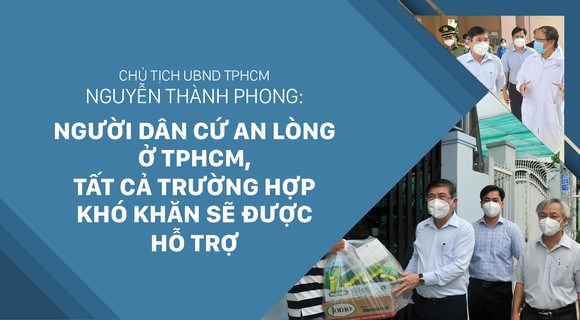 CHỦ TỊCH UBND TPHCM
NGUYỄN THÀNH PHONG:

NGƯỜI DÂN CỨ AN LÒNG Ở TPHCM, TẤT CẢ TRƯỜNG HỢP KHÓ KHĂN SẼ ĐƯỢC HỖ TRỢ

Jomo